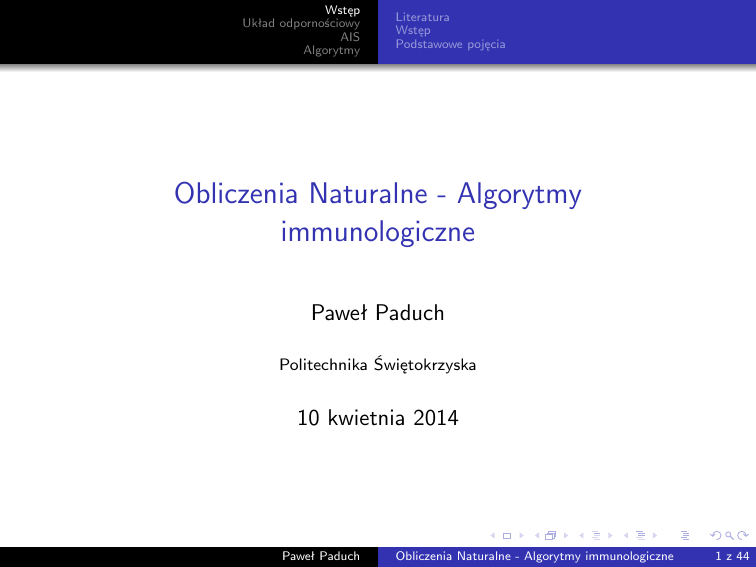 Wstęp
Układ odpornościowy
AIS
Algorytmy

Literatura
Wstęp
Podstawowe pojęcia

Obliczenia Naturalne - Algorytmy immunologiczne

Paweł Paduch

Politechnika Świętokrzyska

10 kwietnia 2014

Paweł Paduch Obliczenia Naturalne - Algorytmy immunologiczne 1 z 44